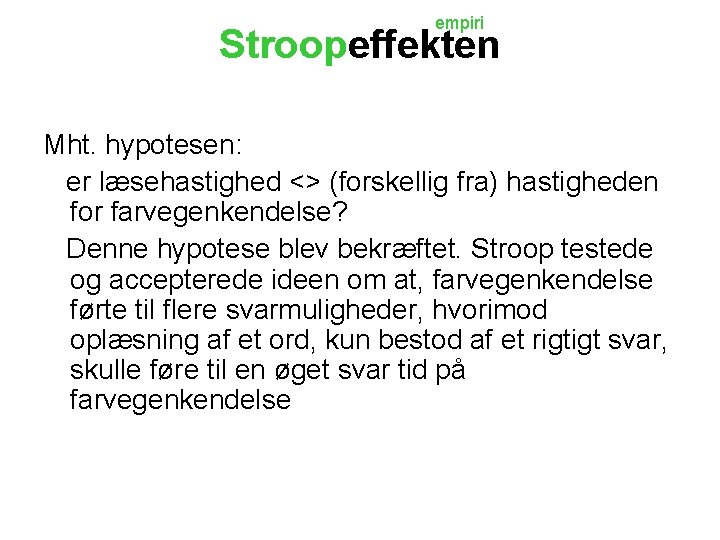 empiri
Stroopeffekten

Mht. hypotesen:

er læsehastighed <> (forskellig fra) hastigheden for farvegenkendelse?

Denne hypotese blev bekræftet. Stroop testede og accepterede ideen om at, farvegenkendelse førte til flere svarmuligheder, hvorimod oplæsning af et ord, kun bestod af et rigtigt svar, skulle føre til en øget svar tid på farvegenkendelse